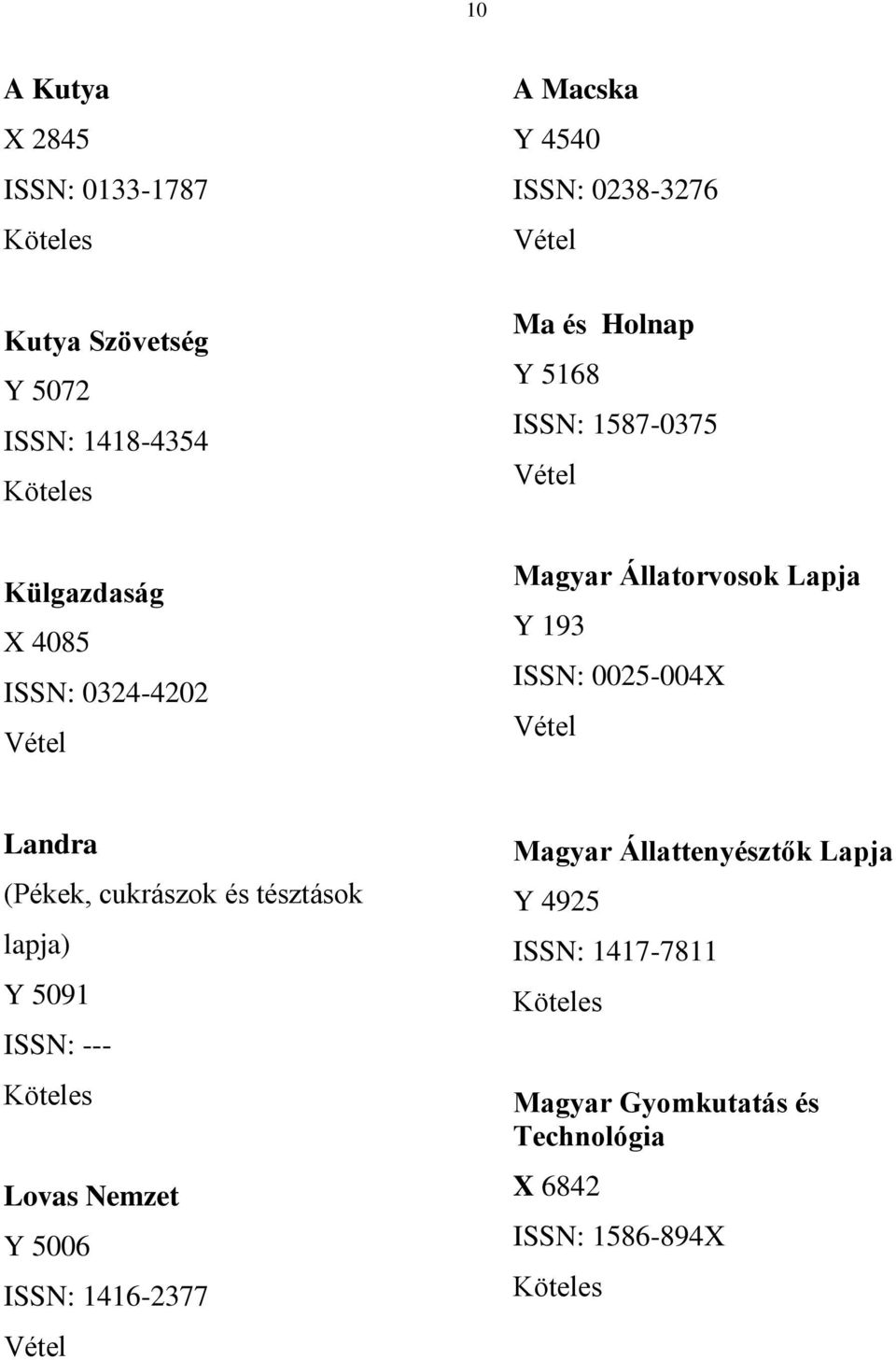 10

A Kutya
X 2845
ISSN: 0133-1787
Köteles

Kutya Szövetség
Y 5072
ISSN: 1418-4354
Köteles

Külgazdaság
X 4085
ISSN: 0324-4202
Vétel

Landra
(Pékek, cukrászok és tésztások lapja)
Y 5091
ISSN: ---
Köteles

Lovas Nemzet
Y 5006
ISSN: 1416-2377
Vétel

A Macska
Y 4540
ISSN: 0238-3276
Vétel

Ma és Holnap
Y 5168
ISSN: 1587-0375
Vétel

Magyar Állatorvosok Lapja
Y 193
ISSN: 0025-004X
Vétel

Magyar Állattenyésztők Lapja
Y 4925
ISSN: 1417-7811
Köteles

Magyar Gyomkutatás és Technológia
X 6842
ISSN: 1586-894X
Köteles